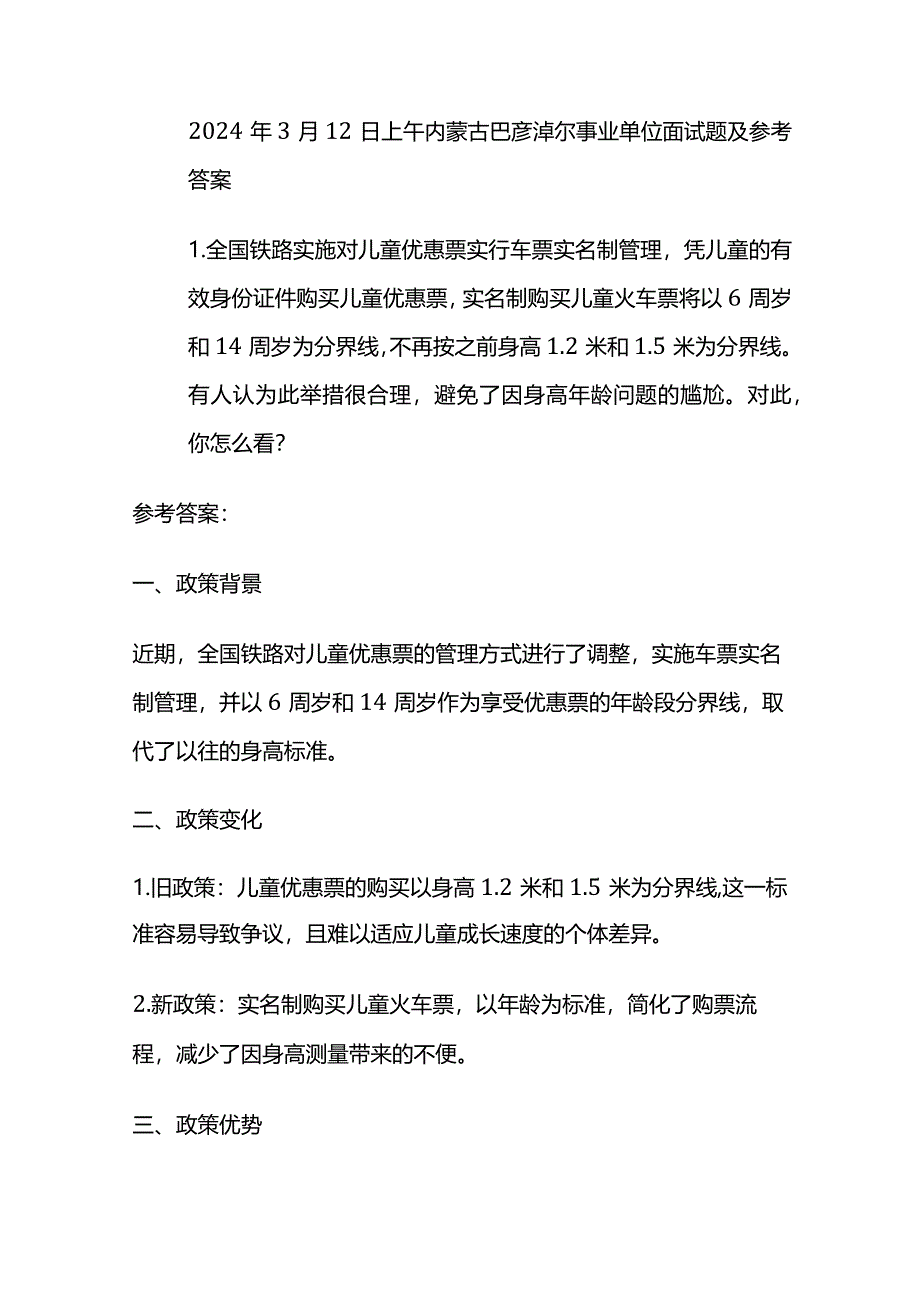 2024 年 3 月 12 日上午内蒙古巴彦淖尔事业单位面试题及参考答案

1.全国铁路实施对儿童优惠票实行车票实名制管理，凭儿童的有效身份证件购买儿童优惠票，实名制购买儿童火车票将以 6 周岁和 14 周岁为分界线，不再按之前身高 1.2 米和 1.5 米为分界线。有人认为此举措很合理，避免了因身高年龄问题的尴尬。对此，你怎么看?

参考答案：

一、政策背景

近期，全国铁路对儿童优惠票的管理方式进行了调整，实施车票实名制管理，并以 6 周岁和 14 周岁作为享受优惠票的年龄段分界线，取代了以往的身高标准。

二、政策变化

1.旧政策：儿童优惠票的购买以身高 1.2 米和 1.5 米为分界线,这一标准容易导致争议，且难以适应儿童成长速度的个体差异。

2.新政策：实名制购买儿童火车票，以年龄为标准，简化了购票流程，减少了因身高测量带来的不便。

三、政策优势